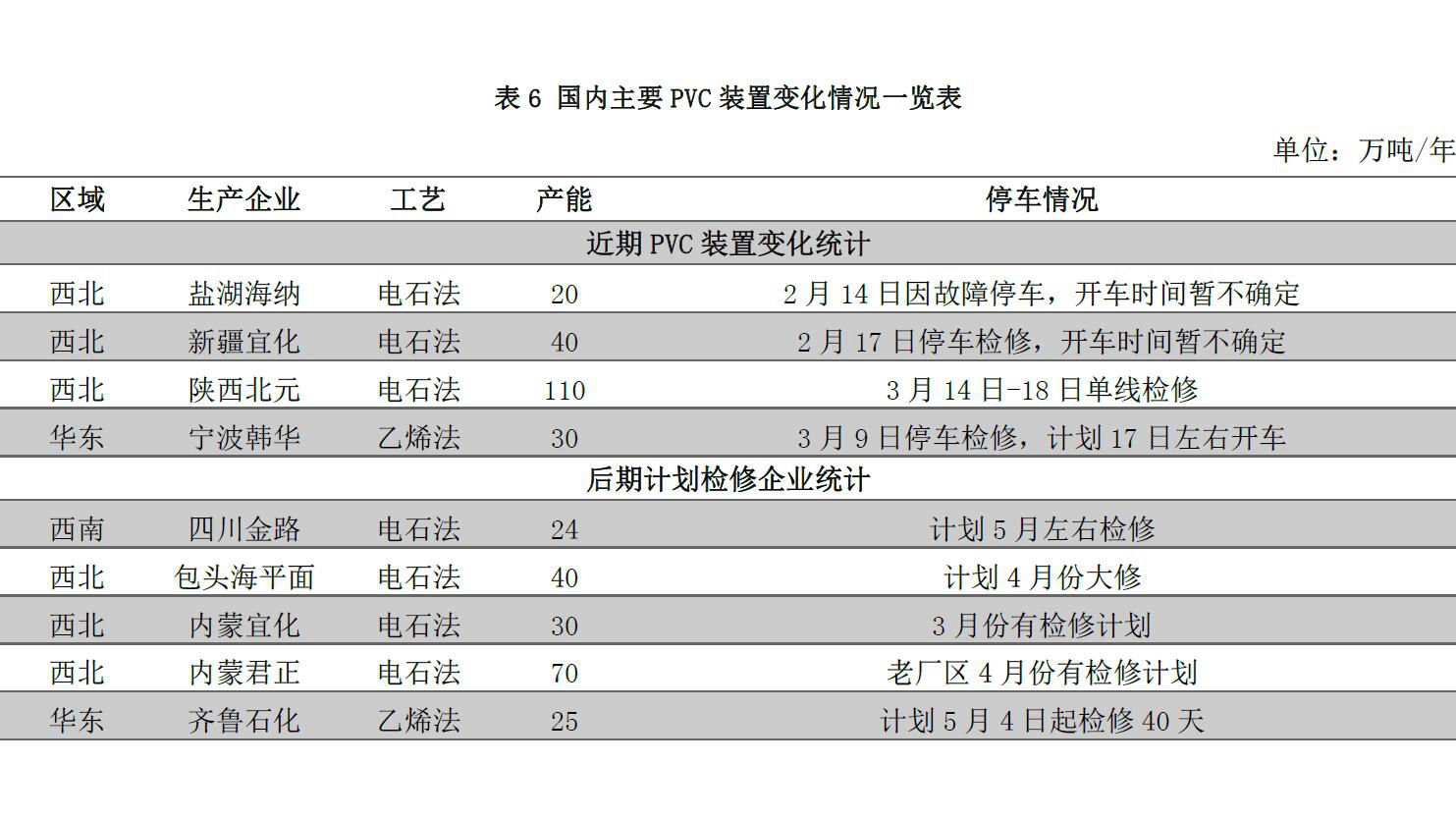 表 6 国内主要 PVC 装置变化情况一览表

单位：万吨/年

| 区域 | 生产企业 | 工艺 | 产能 | 停车情况 |
|---|---|---|---|---|
| 近期 PVC 装置变化统计 | | | | |
| 西北 | 盐湖海纳 | 电石法 | 20 | 2 月 14 日因故障停车，开车时间暂不确定 |
| 西北 | 新疆宜化 | 电石法 | 40 | 2 月 17 日停车检修，开车时间暂不确定 |
| 西北 | 陕西北元 | 电石法 | 110 | 3 月 14 日-18 日单线检修 |
| 华东 | 宁波韩华 | 乙烯法 | 30 | 3 月 9 日停车检修，计划 17 日左右开车 |
| 后期计划检修企业统计 | | | | |
| 西南 | 四川金路 | 电石法 | 24 | 计划 5 月左右检修 |
| 西北 | 包头海平面 | 电石法 | 40 | 计划 4 月份大修 |
| 西北 | 内蒙宜化 | 电石法 | 30 | 3 月份有检修计划 |
| 西北 | 内蒙君正 | 电石法 | 70 | 老厂区 4 月份有检修计划 |
| 华东 | 齐鲁石化 | 乙烯法 | 25 | 计划 5 月 4 日起检修 40 天 |